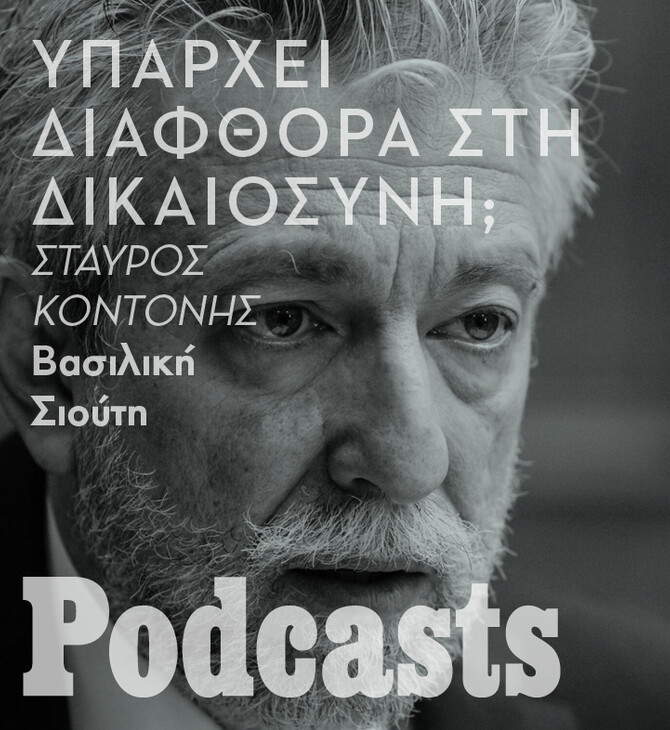 ΥΠΑΡΧΕΙ ΔΙΑΦΘΟΡΑ ΣΤΗ ΔΙΚΑΙΟΣΥΝΗ;

ΣΤΑΥΡΟΣ ΚΟΝΤΟΝΗΣ

Βασιλική Σιούτη

Podcasts